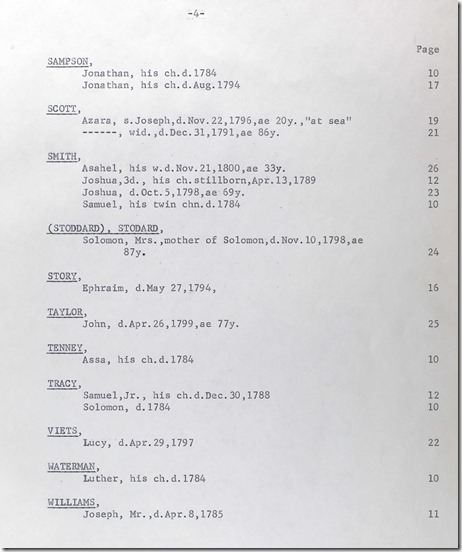 -4-

Page

SAMPSON,
Jonathan, his ch.d.1784 10
Jonathan, his ch.d.Aug.1794 17

SCOTT,
Azara, s.Joseph,d.Nov.22,1796,ae 20y.,"at sea" 19
------, wid.,d.Dec.31,1791,ae 86y. 21

SMITH,
Asahel, his w.d.Nov.21,1800,ae 33y. 26
Joshua,3d., his ch.stillborn,Apr.13,1789 12
Joshua, d.Oct.5,1798,ae 69y. 23
Samuel, his twin chn.d.1784 10

(STODDARD), STODARD,
Solomon, Mrs.,mother of Solomon,d.Nov.10,1798,ae 87y. 24

STORY,
Ephraim, d.May 27,1794, 16

TAYLOR,
John, d.Apr.26,1799,ae 77y. 25

TENNEY,
Assa, his ch.d.1784 10

TRACY,
Samuel,Jr., his ch.d.Dec.30,1788 12
Solomon, d.1784 10

VIETS,
Lucy, d.Apr.29,1797 22

WATERMAN,
Luther, his ch.d.1784 10

WILLIAMS,
Joseph, Mr.,d.Apr.8,1785 11